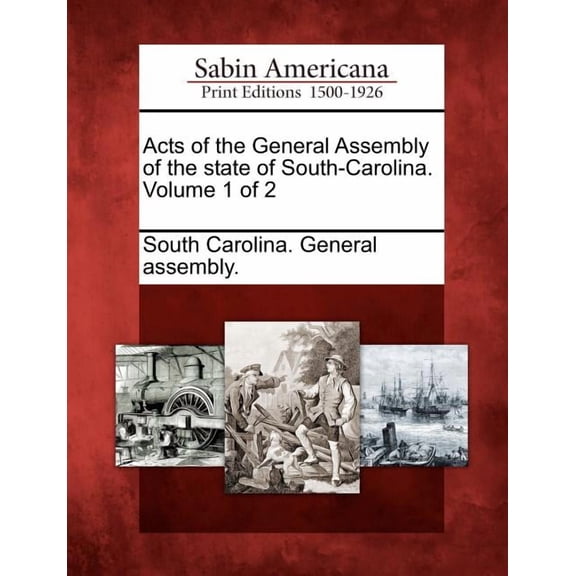 Sabin Americana
Print Editions 1500-1926

Acts of the General Assembly of the state of South-Carolina. Volume 1 of 2

South Carolina. General assembly.